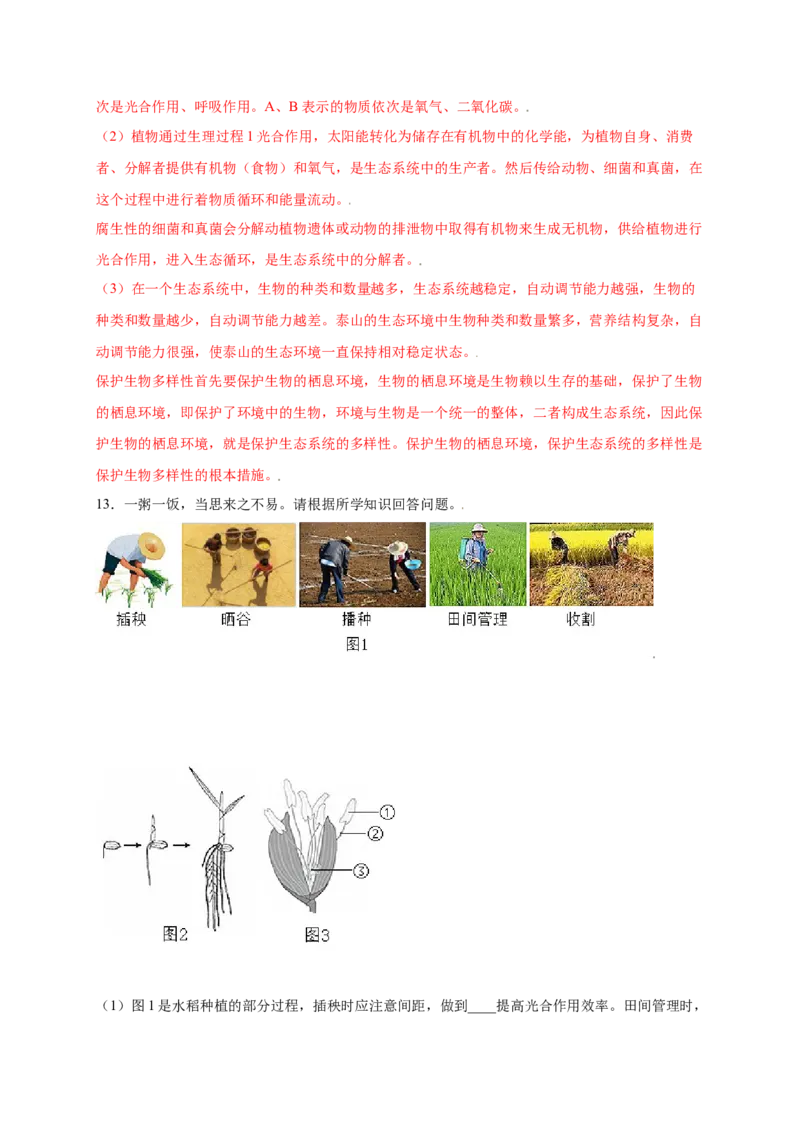 次是光合作用、呼吸作用。A、B 表示的物质依次是氧气、二氧化碳。.

（2）植物通过生理过程 1 光合作用，太阳能转化为储存在有机物中的化学能，为植物自身、消费者、分解者提供有机物（食物）和氧气，是生态系统中的生产者。然后传给动物、细菌和真菌，在这个过程中进行着物质循环和能量流动。.

腐生性的细菌和真菌会分解动植物遗体或动物的排泄物中取得有机物来生成无机物，供给植物进行光合作用，进入生态循环，是生态系统中的分解者。.

（3）在一个生态系统中，生物的种类和数量越多，生态系统越稳定，自动调节能力越强，生物的种类和数量越少，自动调节能力越差。泰山的生态环境中生物种类和数量繁多，营养结构复杂，自动调节能力很强，使泰山的生态环境一直保持相对稳定状态。.

保护生物多样性首先要保护生物的栖息环境，生物的栖息环境是生物赖以生存的基础，保护了生物的栖息环境，即保护了环境中的生物，环境与生物是一个统一的整体，二者构成生态系统，因此保护生物的栖息环境，就是保护生态系统的多样性。保护生物的栖息环境，保护生态系统的多样性是保护生物多样性的根本措施。.

13．一粥一饭，当思来之不易。请根据所学知识回答问题。.

插秧 晒谷 播种 田间管理 收割

图1

①
②
③

图2 图3

（1）图 1 是水稻种植的部分过程，插秧时应注意间距，做到____提高光合作用效率。田间管理时，